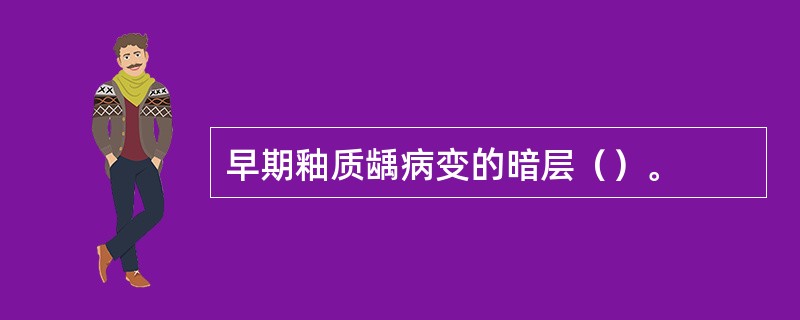 早期釉质龋病变的暗层（）。